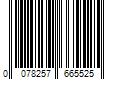 0 078257 665525